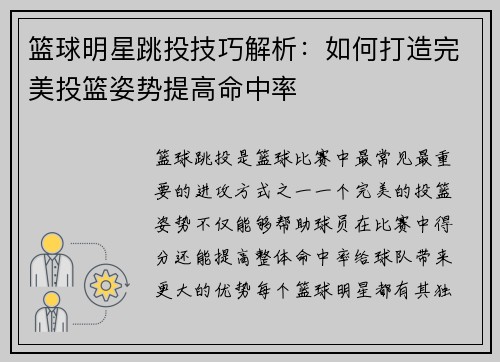 篮球明星跳投技巧解析：如何打造完美投篮姿势提高命中率

篮球跳投是篮球比赛中最常见最重要的进攻方式之一一个完美的投篮姿势不仅能够帮助球员在比赛中得分还能提高整体命中率给球队带来更大的优势每个篮球明星都有其独